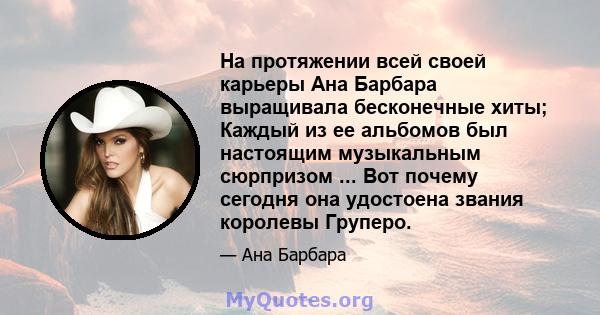 На протяжении всей своей карьеры Ана Барбара выращивала бесконечные хиты; Каждый из ее альбомов был настоящим музыкальным сюрпризом ... Вот почему сегодня она удостоена звания королевы Груперо.

— Ана Барбара

MyQuotes.org